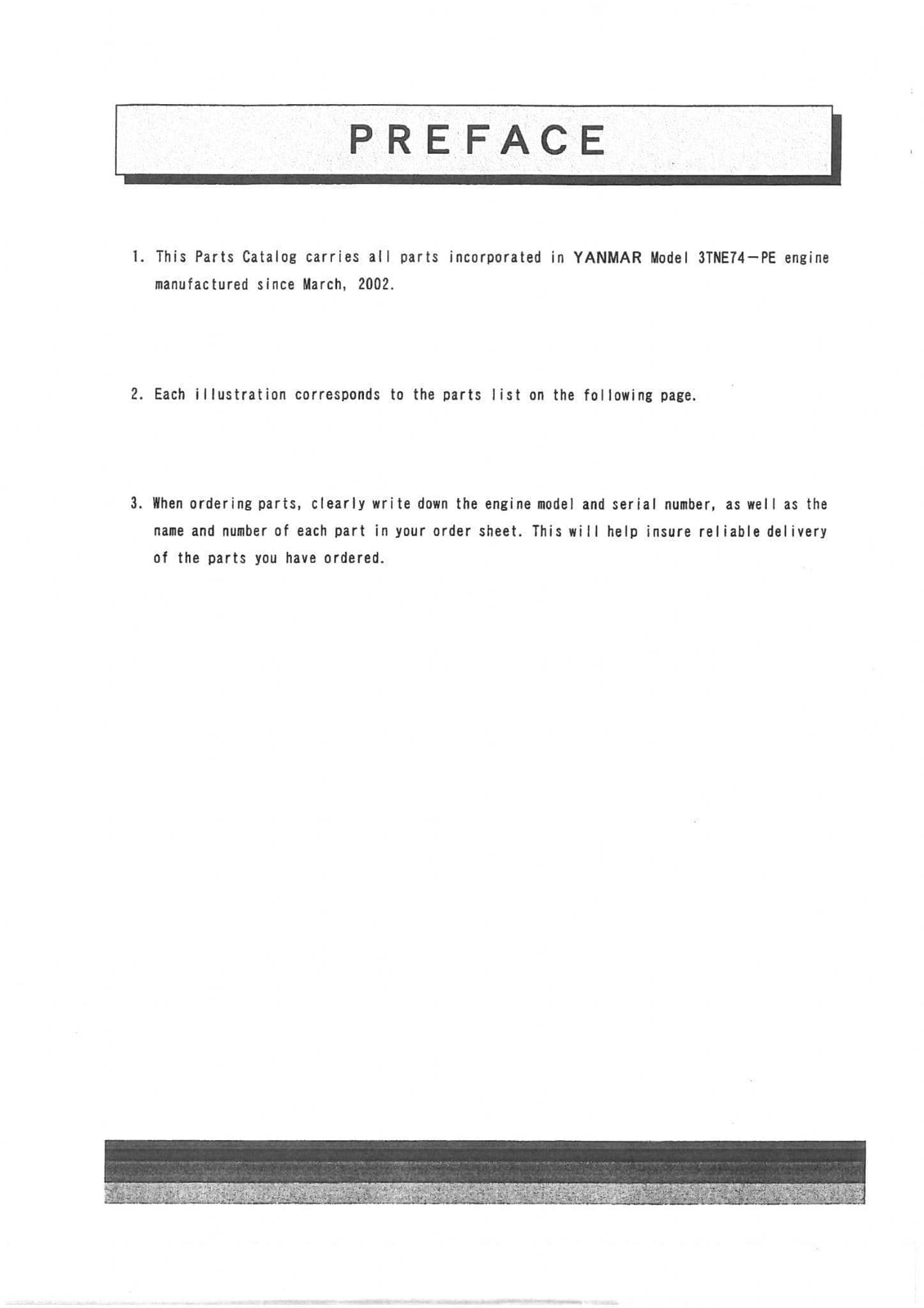 PREFACE

1. This Parts Catalog carries all parts incorporated in YANMAR Model 3TNE74－PE engine manufactured since March, 2002.

2. Each illustration corresponds to the parts list on the following page.

3. When ordering parts, clearly write down the engine model and serial number, as well as the name and number of each part in your order sheet. This will help insure reliable delivery of the parts you have ordered.